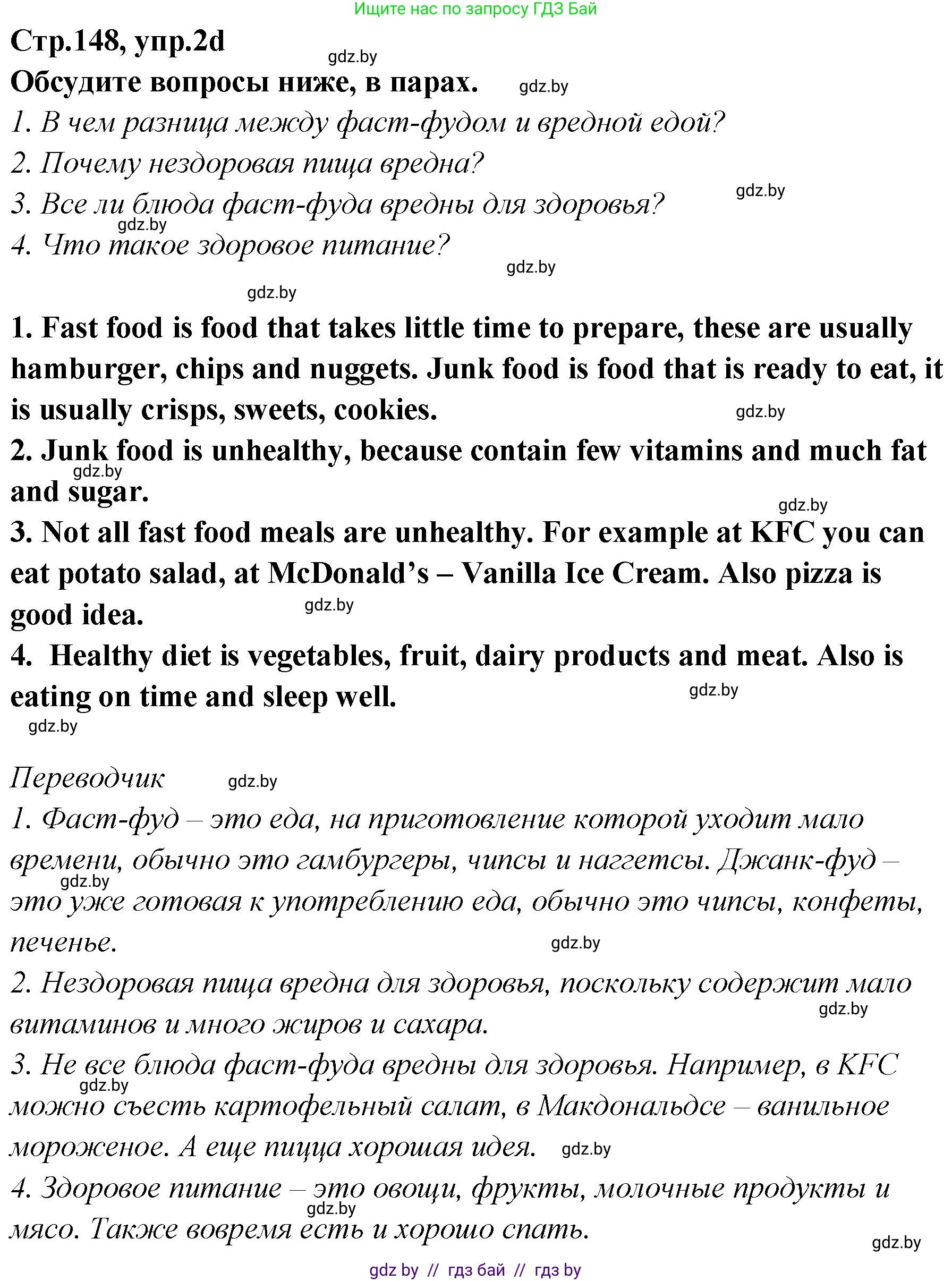 Ищите нас по запросу ГДЗ Бай

Стр.148, упр.2d

gdz.by

Обсудите вопросы ниже, в парах.

gdz.by

1. В чем разница между фаст-фудом и вредной едой?
2. Почему нездоровая пища вредна?
3. Все ли блюда фаст-фуда вредны для здоровья?

gdz.by

gdz.by

4. Что такое здоровое питание?

gdz.by

gdz.by

1. Fast food is food that takes little time to prepare, these are usually hamburger, chips and nuggets. Junk food is food that is ready to eat, it is usually crisps, sweets, cookies.

gdz.by

2. Junk food is unhealthy, because contain few vitamins and much fat and sugar.

gdz.by

gdz.by

3. Not all fast food meals are unhealthy. For example at KFC you can eat potato salad, at McDonald's – Vanilla Ice Cream. Also pizza is good idea.

gdz.by

4. Healthy diet is vegetables, fruit, dairy products and meat. Also is eating on time and sleep well.

gdz.by

gdz.by

Переводчик

gdz.by

1. Фаст-фуд – это еда, на приготовление которой уходит мало времени, обычно это гамбургеры, чипсы и наггетсы. Джанк-фуд – это уже готовая к употреблению еда, обычно это чипсы, конфеты, печенье.

gdz.by

gdz.by

2. Нездоровая пища вредна для здоровья, поскольку содержит мало витаминов и много жиров и сахара.

gdz.by

3. Не все блюда фаст-фуда вредны для здоровья. Например, в KFC можно съесть картофельный салат, в Макдональдсе – ванильное мороженое. А еще пицца хорошая идея.

gdz.by

gdz.by

4. Здоровое питание – это овощи, фрукты, молочные продукты и мясо. Также вовремя есть и хорошо спать.

gdz.by

gdz.by

gdz by // гдз бай // гдз by